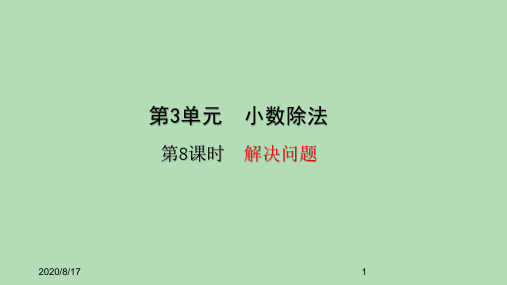 第3单元 小数除法

第8课时 解决问题

2020/8/17

1